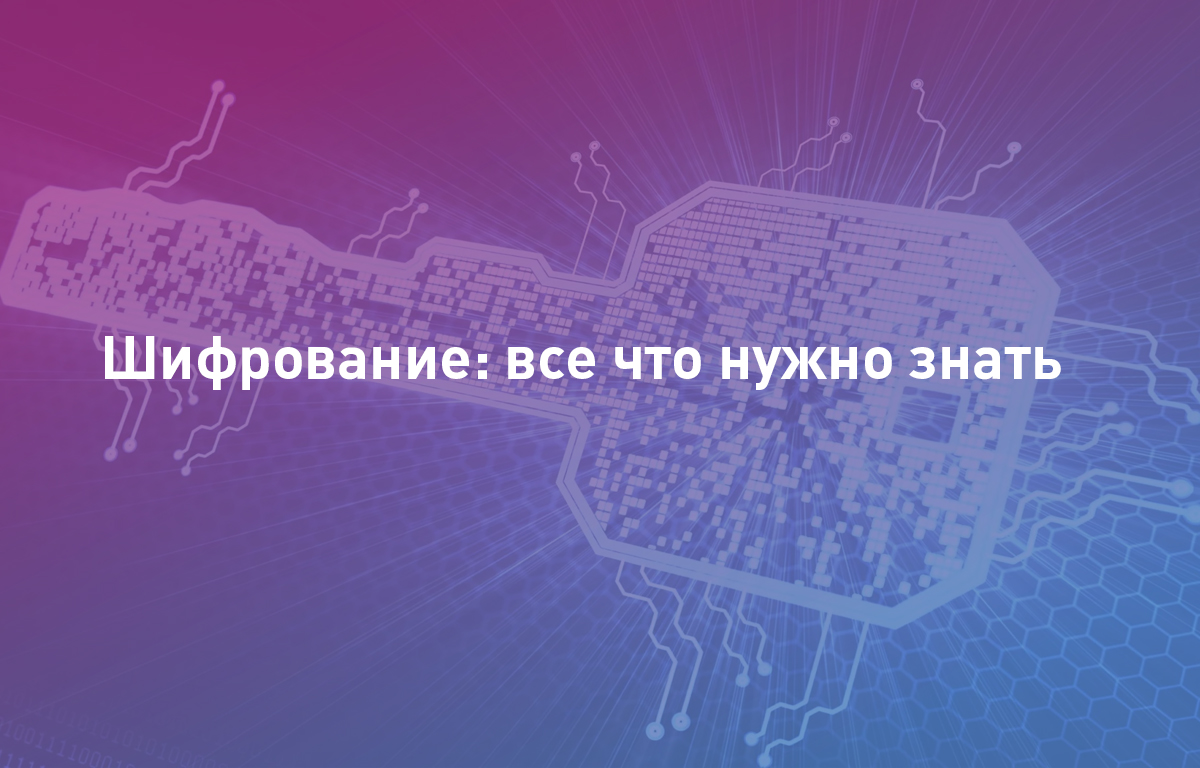 Шифрование: все что нужно знать